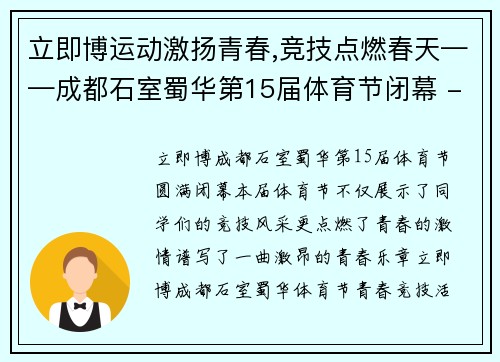 立即博运动激扬青春,竞技点燃春天——成都石室蜀华第15届体育节闭幕 -

立即博成都石室蜀华第15届体育节圆满闭幕本届体育节不仅展示了同学们的竞技风采更点燃了青春的激情谱写了一曲激昂的青春乐章立即博成都石室蜀华体育节青春竞技活